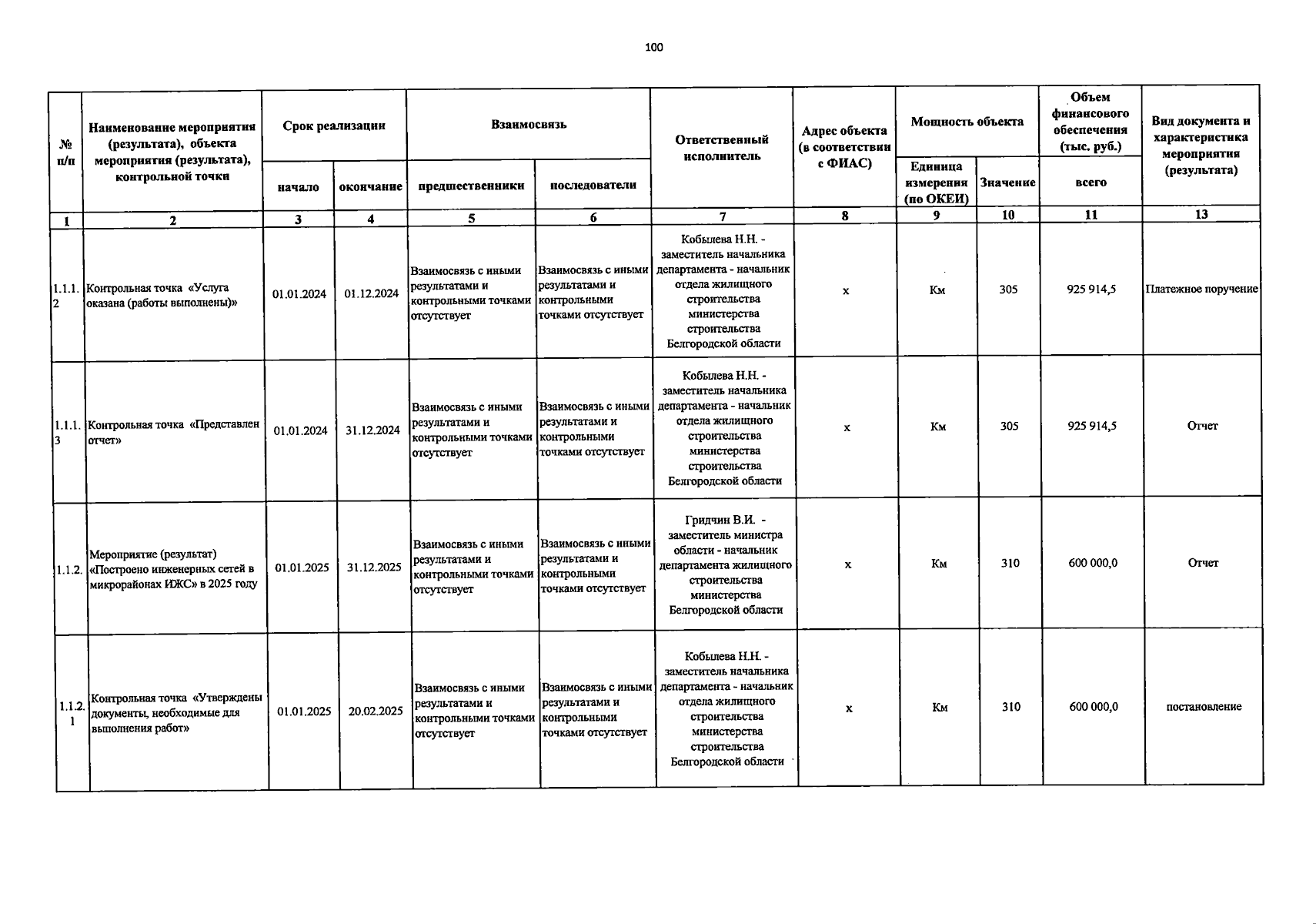 100

| № п/п | Наименование мероприятия (результата), объекта мероприятия (результата), контрольной точки | Срок реализации начало | Срок реализации окончание | Взаимосвязь предшественники | Взаимосвязь последователи | Ответственный исполнитель | Адрес объекта (в соответствии с ФИАС) | Мощность объекта Единица измерения (по ОКЕИ) | Мощность объекта Значение | Объем финансового обеспечения (тыс. руб.) всего | Вид документа и характеристика мероприятия (результата) |
|---|---|---|---|---|---|---|---|---|---|---|---|
| 1 | 2 | 3 | 4 | 5 | 6 | 7 | 8 | 9 | 10 | 11 | 13 |
| 1.1.1.2 | Контрольная точка «Услуга оказана (работы выполнены)» | 01.01.2024 | 01.12.2024 | Взаимосвязь с иными результатами и контрольными точками отсутствует | Взаимосвязь с иными результатами и контрольными точками отсутствует | Кобылева Н.Н. - заместитель начальника департамента - начальник отдела жилищного строительства министерства строительства Белгородской области | х | Км | 305 | 925 914,5 | Платежное поручение |
| 1.1.1.3 | Контрольная точка «Представлен отчет» | 01.01.2024 | 31.12.2024 | Взаимосвязь с иными результатами и контрольными точками отсутствует | Взаимосвязь с иными результатами и контрольными точками отсутствует | Кобылева Н.Н. - заместитель начальника департамента - начальник отдела жилищного строительства министерства строительства Белгородской области | х | Км | 305 | 925 914,5 | Отчет |
| 1.1.2. | Мероприятие (результат) «Построено инженерных сетей в микрорайонах ИЖС» в 2025 году | 01.01.2025 | 31.12.2025 | Взаимосвязь с иными результатами и контрольными точками отсутствует | Взаимосвязь с иными результатами и контрольными точками отсутствует | Гридчин В.И. - заместитель министра области - начальник департамента жилищного строительства министерства Белгородской области | х | Км | 310 | 600 000,0 | Отчет |
| 1.1.2.1 | Контрольная точка «Утверждены документы, необходимые для выполнения работ» | 01.01.2025 | 20.02.2025 | Взаимосвязь с иными результатами и контрольными точками отсутствует | Взаимосвязь с иными результатами и контрольными точками отсутствует | Кобылева Н.Н. - заместитель начальника департамента - начальник отдела жилищного строительства министерства строительства Белгородской области | х | Км | 310 | 600 000,0 | постановление |